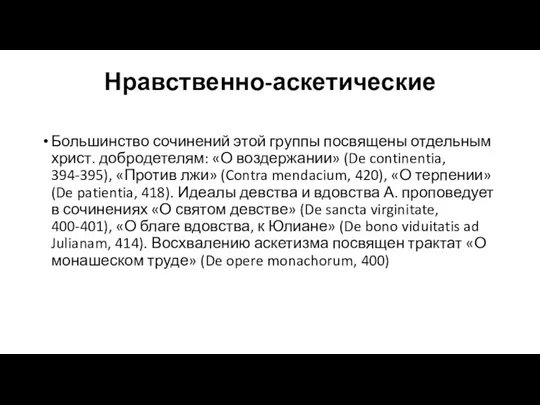 Нравственно-аскетические

• Большинство сочинений этой группы посвящены отдельным христ. добродетелям: «О воздержании» (De continentia, 394-395), «Против лжи» (Contra mendacium, 420), «О терпении» (De patientia, 418). Идеалы девства и вдовства А. проповедует в сочинениях «О святом девстве» (De sancta virginitate, 400-401), «О благе вдовства, к Юлиане» (De bono viduitatis ad Julianam, 414). Восхвалению аскетизма посвящен трактат «О монашеском труде» (De opere monachorum, 400)